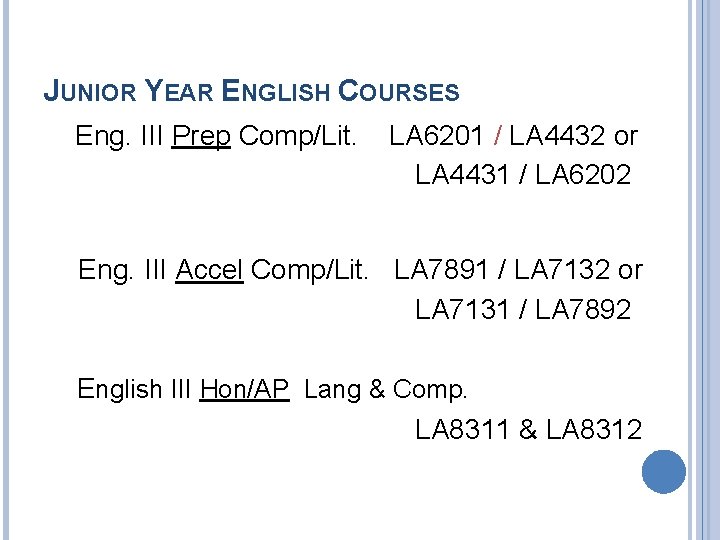 JUNIOR YEAR ENGLISH COURSES

Eng. III Prep Comp/Lit. LA6201 / LA4432 or LA4431 / LA6202

Eng. III Accel Comp/Lit. LA7891 / LA7132 or LA7131 / LA7892

English III Hon/AP Lang & Comp. LA8311 & LA8312